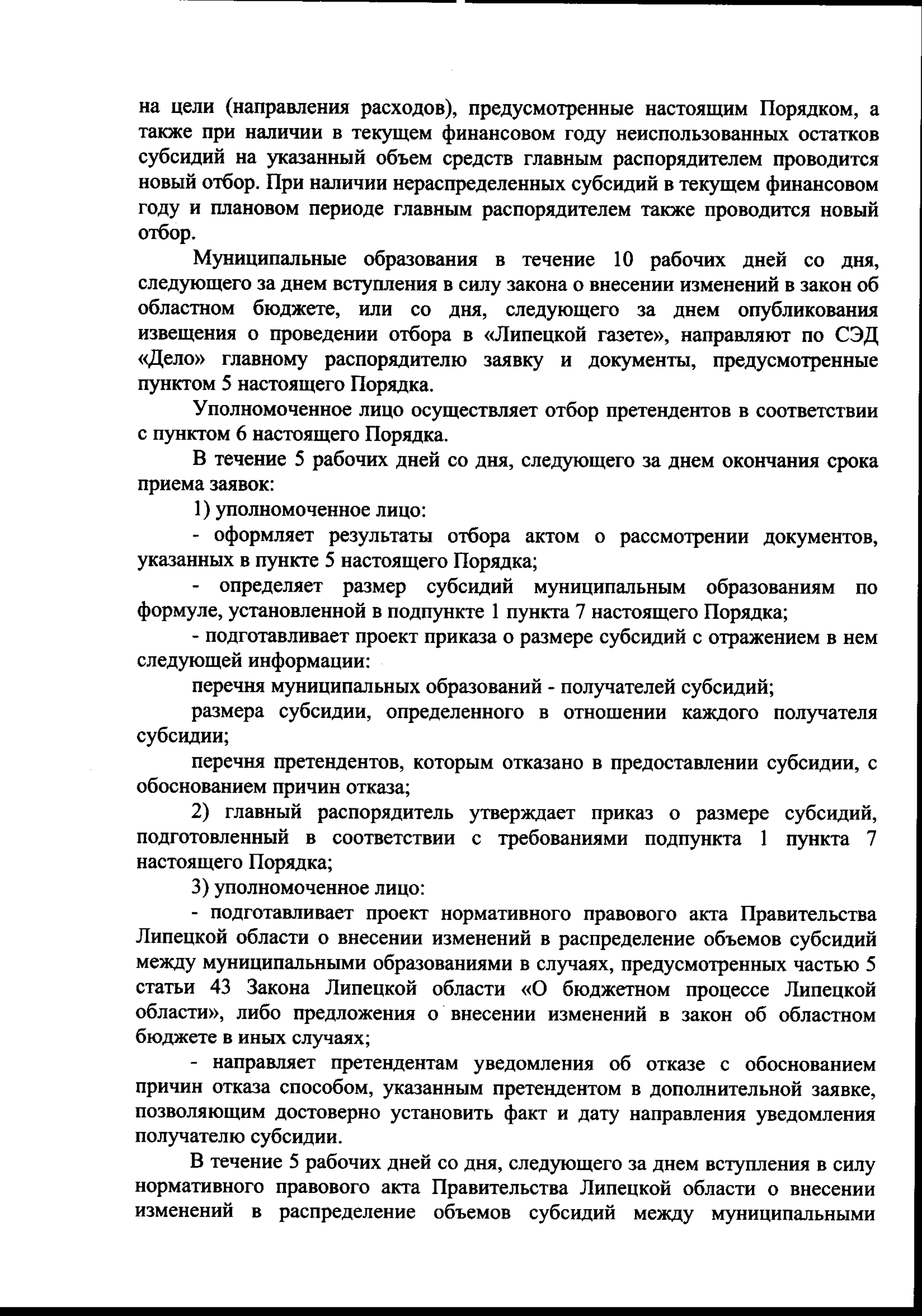 на цели (направления расходов), предусмотренные настоящим Порядком, а также при наличии в текущем финансовом году неиспользованных остатков субсидий на указанный объем средств главным распорядителем проводится новый отбор. При наличии нераспределенных субсидий в текущем финансовом году и плановом периоде главным распорядителем также проводится новый отбор.

Муниципальные образования в течение 10 рабочих дней со дня, следующего за днем вступления в силу закона о внесении изменений в закон об областном бюджете, или со дня, следующего за днем опубликования извещения о проведении отбора в «Липецкой газете», направляют по СЭД «Дело» главному распорядителю заявку и документы, предусмотренные пунктом 5 настоящего Порядка.

Уполномоченное лицо осуществляет отбор претендентов в соответствии с пунктом 6 настоящего Порядка.

В течение 5 рабочих дней со дня, следующего за днем окончания срока приема заявок:

1) уполномоченное лицо:

- оформляет результаты отбора актом о рассмотрении документов, указанных в пункте 5 настоящего Порядка;

- определяет размер субсидий муниципальным образованиям по формуле, установленной в подпункте 1 пункта 7 настоящего Порядка;

- подготавливает проект приказа о размере субсидий с отражением в нем следующей информации:

перечня муниципальных образований - получателей субсидий;

размера субсидии, определенного в отношении каждого получателя субсидии;

перечня претендентов, которым отказано в предоставлении субсидии, с обоснованием причин отказа;

2) главный распорядитель утверждает приказ о размере субсидий, подготовленный в соответствии с требованиями подпункта 1 пункта 7 настоящего Порядка;

3) уполномоченное лицо:

- подготавливает проект нормативного правового акта Правительства Липецкой области о внесении изменений в распределение объемов субсидий между муниципальными образованиями в случаях, предусмотренных частью 5 статьи 43 Закона Липецкой области «О бюджетном процессе Липецкой области», либо предложения о внесении изменений в закон об областном бюджете в иных случаях;

- направляет претендентам уведомления об отказе с обоснованием причин отказа способом, указанным претендентом в дополнительной заявке, позволяющим достоверно установить факт и дату направления уведомления получателю субсидии.

В течение 5 рабочих дней со дня, следующего за днем вступления в силу нормативного правового акта Правительства Липецкой области о внесении изменений в распределение объемов субсидий между муниципальными